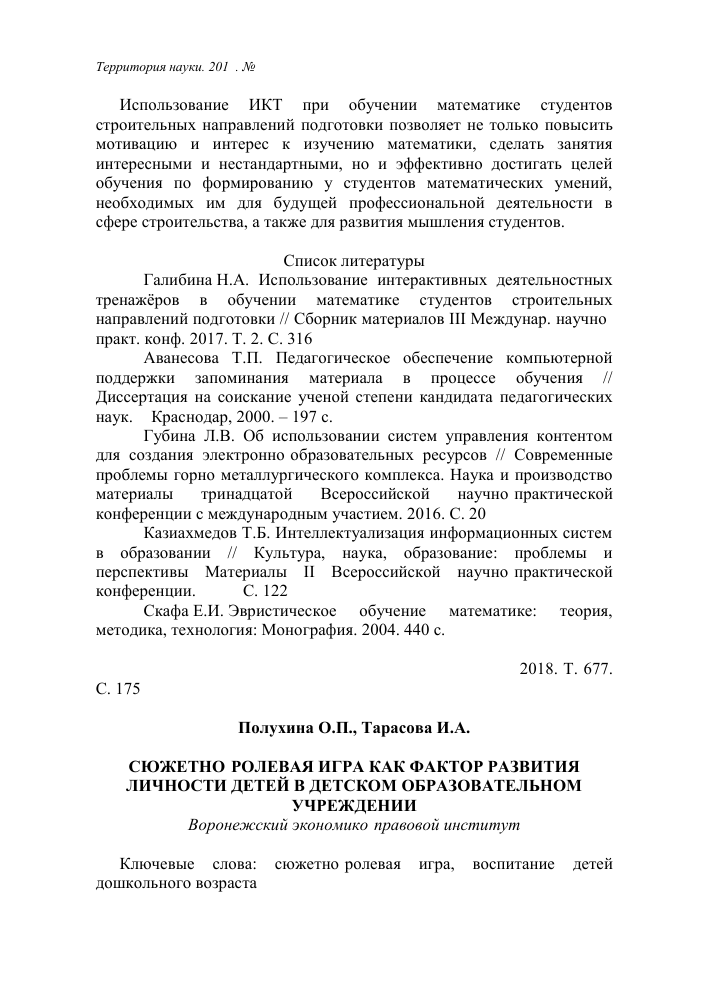 Территория науки. 201 . №

Использование ИКТ при обучении математике студентов строительных направлений подготовки позволяет не только повысить мотивацию и интерес к изучению математики, сделать занятия интересными и нестандартными, но и эффективно достигать целей обучения по формированию у студентов математических умений, необходимых им для будущей профессиональной деятельности в сфере строительства, а также для развития мышления студентов.

Список литературы
Галибина Н.А. Использование интерактивных деятельностных тренажёров в обучении математике студентов строительных направлений подготовки // Сборник материалов III Междунар. научно практ. конф. 2017. Т. 2. С. 316
Аванесова Т.П. Педагогическое обеспечение компьютерной поддержки запоминания материала в процессе обучения // Диссертация на соискание ученой степени кандидата педагогических наук. Краснодар, 2000. – 197 с.
Губина Л.В. Об использовании систем управления контентом для создания электронно образовательных ресурсов // Современные проблемы горно металлургического комплекса. Наука и производство материалы тринадцатой Всероссийской научно практической конференции с международным участием. 2016. С. 20
Казиахмедов Т.Б. Интеллектуализация информационных систем в образовании // Культура, наука, образование: проблемы и перспективы Материалы II Всероссийской научно практической конференции. С. 122
Скафа Е.И. Эвристическое обучение математике: теория, методика, технология: Монография. 2004. 440 с.

2018. Т. 677.
С. 175

Полухина О.П., Тарасова И.А.

СЮЖЕТНО РОЛЕВАЯ ИГРА КАК ФАКТОР РАЗВИТИЯ ЛИЧНОСТИ ДЕТЕЙ В ДЕТСКОМ ОБРАЗОВАТЕЛЬНОМ УЧРЕЖДЕНИИ
Воронежский экономико правовой институт

Ключевые слова: сюжетно ролевая игра, воспитание детей дошкольного возраста